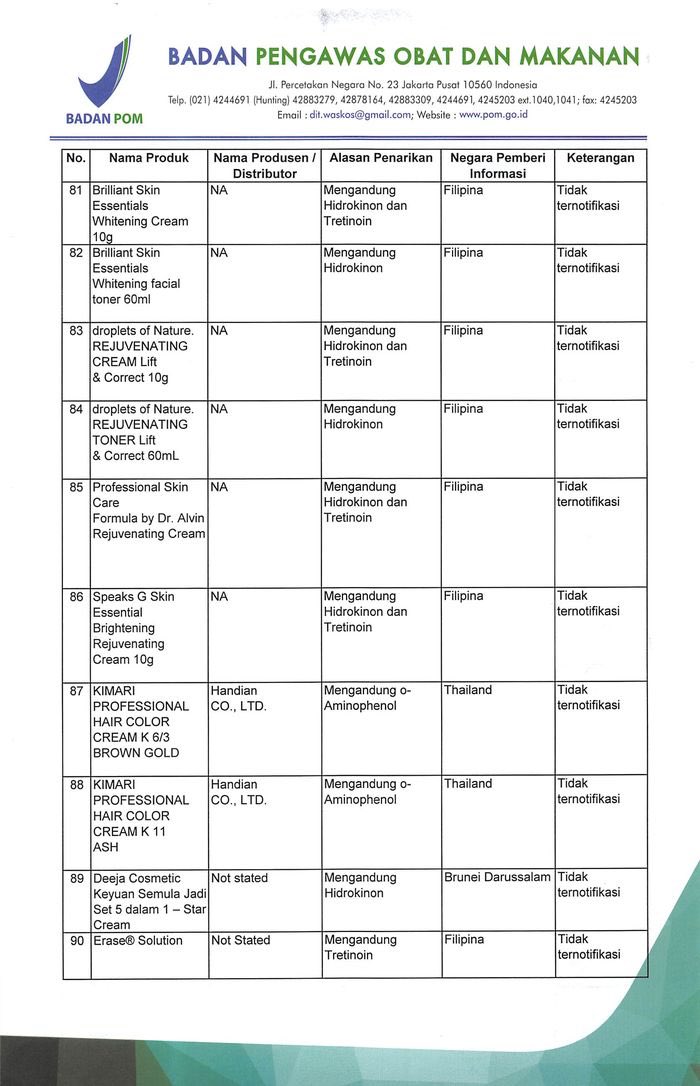 BADAN POM

BADAN PENGAWAS OBAT DAN MAKANAN

Jl. Percetakan Negara No. 23 Jakarta Pusat 10560 Indonesia
Telp. (021) 4244691 (Hunting) 42883279, 42878164, 42883309, 4244691, 4245203 ext.1040,1041; fax: 4245203
Email : dit.waskos@gmail.com; Website : www.pom.go.id

| No. | Nama Produk | Nama Produsen / Distributor | Alasan Penarikan | Negara Pemberi Informasi | Keterangan |
|---|---|---|---|---|---|
| 81 | Brilliant Skin Essentials Whitening Cream 10g | NA | Mengandung Hidrokinon dan Tretinoin | Filipina | Tidak ternotifikasi |
| 82 | Brilliant Skin Essentials Whitening facial toner 60ml | NA | Mengandung Hidrokinon | Filipina | Tidak ternotifikasi |
| 83 | droplets of Nature. REJUVENATING CREAM Lift & Correct 10g | NA | Mengandung Hidrokinon dan Tretinoin | Filipina | Tidak ternotifikasi |
| 84 | droplets of Nature. REJUVENATING TONER Lift & Correct 60mL | NA | Mengandung Hidrokinon | Filipina | Tidak ternotifikasi |
| 85 | Professional Skin Care Formula by Dr. Alvin Rejuvenating Cream | NA | Mengandung Hidrokinon dan Tretinoin | Filipina | Tidak ternotifikasi |
| 86 | Speaks G Skin Essential Brightening Rejuvenating Cream 10g | NA | Mengandung Hidrokinon dan Tretinoin | Filipina | Tidak ternotifikasi |
| 87 | KIMARI PROFESSIONAL HAIR COLOR CREAM K 6/3 BROWN GOLD | Handian CO., LTD. | Mengandung o-Aminophenol | Thailand | Tidak ternotifikasi |
| 88 | KIMARI PROFESSIONAL HAIR COLOR CREAM K 11 ASH | Handian CO., LTD. | Mengandung o-Aminophenol | Thailand | Tidak ternotifikasi |
| 89 | Deeja Cosmetic Keyuan Semula Jadi Set 5 dalam 1 – Star Cream | Not stated | Mengandung Hidrokinon | Brunei Darussalam | Tidak ternotifikasi |
| 90 | Erase® Solution | Not Stated | Mengandung Tretinoin | Filipina | Tidak ternotifikasi |